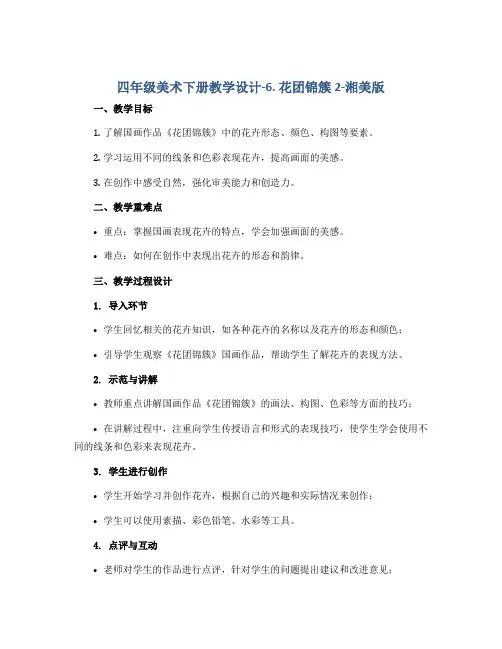 四年级美术下册教学设计-6. 花团锦簇 2-湘美版

一、教学目标

1. 了解国画作品《花团锦簇》中的花卉形态、颜色、构图等要素。

2. 学习运用不同的线条和色彩表现花卉，提高画面的美感。

3. 在创作中感受自然，强化审美能力和创造力。

二、教学重难点

• 重点：掌握国画表现花卉的特点，学会加强画面的美感。

• 难点：如何在创作中表现出花卉的形态和韵律。

三、教学过程设计

1. 导入环节

• 学生回忆相关的花卉知识，如各种花卉的名称以及花卉的形态和颜色；

• 引导学生观察《花团锦簇》国画作品，帮助学生了解花卉的表现方法。

2. 示范与讲解

• 教师重点讲解国画作品《花团锦簇》的画法、构图、色彩等方面的技巧；

• 在讲解过程中，注重向学生传授语言和形式的表现技巧，使学生学会使用不同的线条和色彩来表现花卉。

3. 学生进行创作

• 学生开始学习并创作花卉，根据自己的兴趣和实际情况来创作；

• 学生可以使用素描、彩色铅笔、水彩等工具。

4. 点评与互动

• 老师对学生的作品进行点评，针对学生的问题提出建议和改进意见；